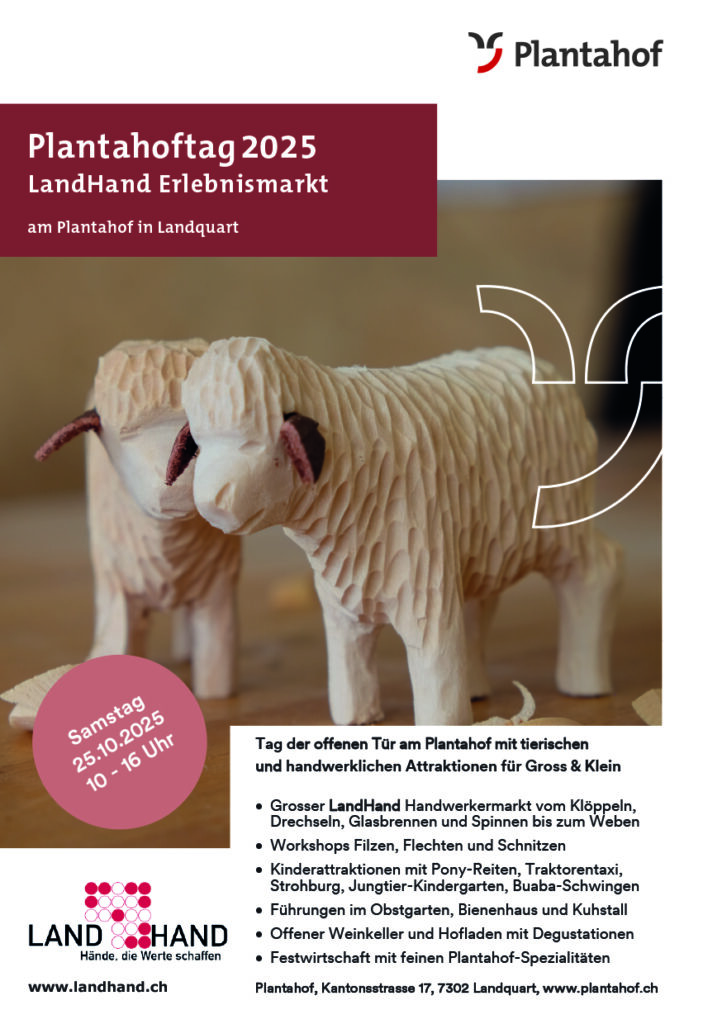 Plantahof

Plantahoftag 2025
LandHand Erlebnismarkt

am Plantahof in Landquart

Samstag
25.10.2025
10 - 16 Uhr

Tag der offenen Tür am Plantahof mit tierischen und handwerklichen Attraktionen für Gross & Klein

• Grosser LandHand Handwerkermarkt vom Klöppeln, Drechseln, Glasbrennen und Spinnen bis zum Weben
• Workshops Filzen, Flechten und Schnitzen
• Kinderattraktionen mit Pony-Reiten, Traktorentaxi, Strohburg, Jungtier-Kindergarten, Buaba-Schwingen
• Führungen im Obstgarten, Bienenhaus und Kuhstall
• Offener Weinkeller und Hofladen mit Degustationen
• Festwirtschaft mit feinen Plantahof-Spezialitäten

LAND HAND
Hände, die Werte schaffen

www.landhand.ch

Plantahof, Kantonsstrasse 17, 7302 Landquart, www.plantahof.ch